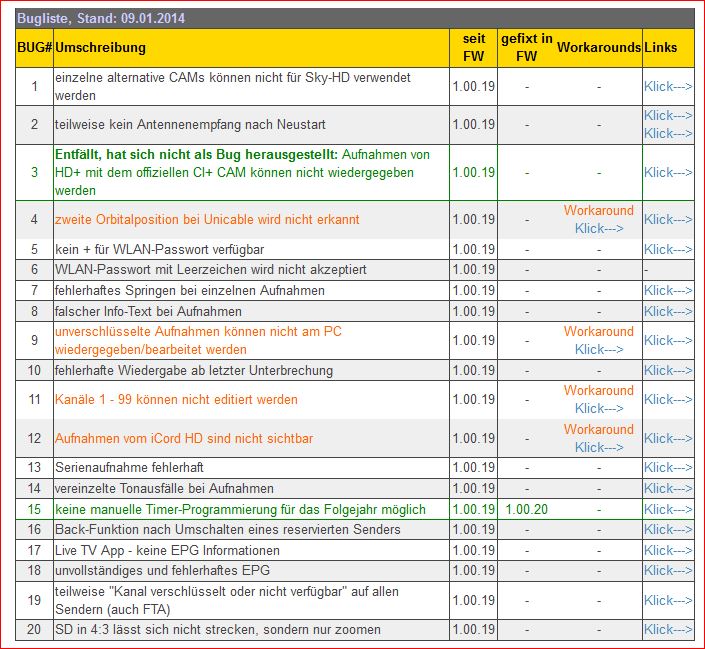 Bugliste, Stand: 09.01.2014

| BUG# | Umschreibung | seit FW | gefixt in FW | Workarounds | Links |
|---|---|---|---|---|---|
| 1 | einzelne alternative CAMs können nicht für Sky-HD verwendet werden | 1.00.19 | - | - | Klick---> |
| 2 | teilweise kein Antennenempfang nach Neustart | 1.00.19 | - | - | Klick---> Klick---> |
| 3 | Entfällt, hat sich nicht als Bug herausgestellt: Aufnahmen von HD+ mit dem offiziellen CI+ CAM können nicht wiedergegeben werden | 1.00.19 | - | - | Klick---> |
| 4 | zweite Orbitalposition bei Unicable wird nicht erkannt | 1.00.19 | - | Workaround Klick---> | Klick---> |
| 5 | kein + für WLAN-Passwort verfügbar | 1.00.19 | - | - | Klick---> |
| 6 | WLAN-Passwort mit Leerzeichen wird nicht akzeptiert | 1.00.19 | - | - | - |
| 7 | fehlerhaftes Springen bei einzelnen Aufnahmen | 1.00.19 | - | - | Klick---> |
| 8 | falscher Info-Text bei Aufnahmen | 1.00.19 | - | - | Klick---> |
| 9 | unverschlüsselte Aufnahmen können nicht am PC wiedergegeben/bearbeitet werden | 1.00.19 | - | Workaround Klick---> | Klick---> |
| 10 | fehlerhafte Wiedergabe ab letzter Unterbrechung | 1.00.19 | - | - | Klick---> |
| 11 | Kanäle 1 - 99 können nicht editiert werden | 1.00.19 | - | Workaround Klick---> | Klick---> |
| 12 | Aufnahmen vom iCord HD sind nicht sichtbar | 1.00.19 | - | Workaround Klick---> | Klick---> |
| 13 | Serienaufnahme fehlerhaft | 1.00.19 | - | - | Klick---> |
| 14 | vereinzelte Tonausfälle bei Aufnahmen | 1.00.19 | - | - | Klick---> |
| 15 | keine manuelle Timer-Programmierung für das Folgejahr möglich | 1.00.19 | 1.00.20 | - | Klick---> |
| 16 | Back-Funktion nach Umschalten eines reservierten Senders | 1.00.19 | - | - | Klick---> |
| 17 | Live TV App - keine EPG Informationen | 1.00.19 | - | - | Klick---> |
| 18 | unvollständiges und fehlerhaftes EPG | 1.00.19 | - | - | Klick---> |
| 19 | teilweise "Kanal verschlüsselt oder nicht verfügbar" auf allen Sendern (auch FTA) | 1.00.19 | - | - | Klick---> |
| 20 | SD in 4:3 lässt sich nicht strecken, sondern nur zoomen | 1.00.19 | - | - | Klick---> |